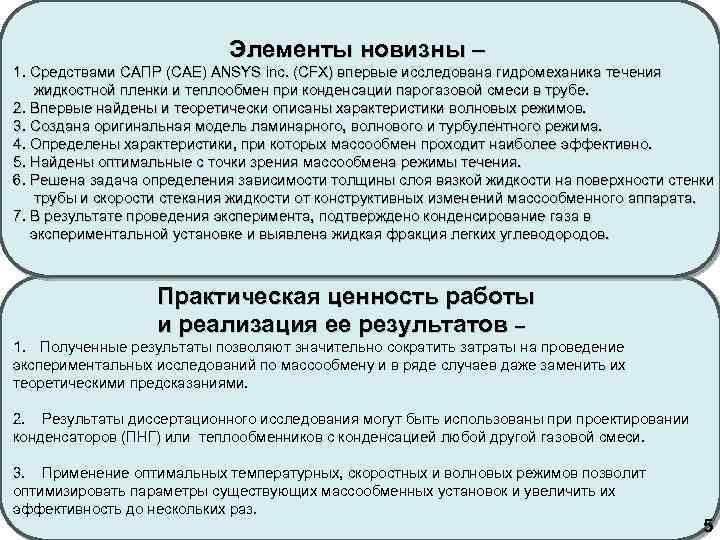 Элементы новизны –

1. Средствами САПР (CAE) ANSYS inc. (CFX) впервые исследована гидромеханика течения жидкостной пленки и теплообмен при конденсации парогазовой смеси в трубе.
2. Впервые найдены и теоретически описаны характеристики волновых режимов.
3. Создана оригинальная модель ламинарного, волнового и турбулентного режима.
4. Определены характеристики, при которых массообмен проходит наиболее эффективно.
5. Найдены оптимальные с точки зрения массообмена режимы течения.
6. Решена задача определения зависимости толщины слоя вязкой жидкости на поверхности стенки трубы и скорости стекания жидкости от конструктивных изменений массообменного аппарата.
7. В результате проведения эксперимента, подтверждено конденсирование газа в экспериментальной установке и выявлена жидкая фракция легких углеводородов.

Практическая ценность работы и реализация ее результатов –

1. Полученные результаты позволяют значительно сократить затраты на проведение экспериментальных исследований по массообмену и в ряде случаев даже заменить их теоретическими предсказаниями.

2. Результаты диссертационного исследования могут быть использованы при проектировании конденсаторов (ПНГ) или теплообменников с конденсацией любой другой газовой смеси.

3. Применение оптимальных температурных, скоростных и волновых режимов позволит оптимизировать параметры существующих массообменных установок и увеличить их эффективность до нескольких раз.

5